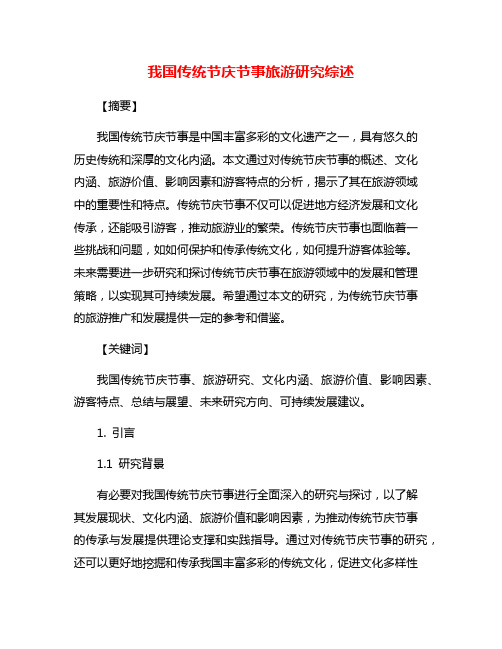 我国传统节庆节事旅游研究综述

【摘要】

我国传统节庆节事是中国丰富多彩的文化遗产之一，具有悠久的历史传统和深厚的文化内涵。本文通过对传统节庆节事的概述、文化内涵、旅游价值、影响因素和游客特点的分析，揭示了其在旅游领域中的重要性和特点。传统节庆节事不仅可以促进地方经济发展和文化传承，还能吸引游客，推动旅游业的繁荣。传统节庆节事也面临着一些挑战和问题，如如何保护和传承传统文化，如何提升游客体验等。未来需要进一步研究和探讨传统节庆节事在旅游领域中的发展和管理策略，以实现其可持续发展。希望通过本文的研究，为传统节庆节事的旅游推广和发展提供一定的参考和借鉴。

【关键词】

我国传统节庆节事、旅游研究、文化内涵、旅游价值、影响因素、游客特点、总结与展望、未来研究方向、可持续发展建议。

1. 引言

1.1 研究背景

有必要对我国传统节庆节事进行全面深入的研究与探讨，以了解其发展现状、文化内涵、旅游价值和影响因素，为推动传统节庆节事的传承与发展提供理论支撑和实践指导。通过对传统节庆节事的研究，还可以更好地挖掘和传承我国丰富多彩的传统文化，促进文化多样性